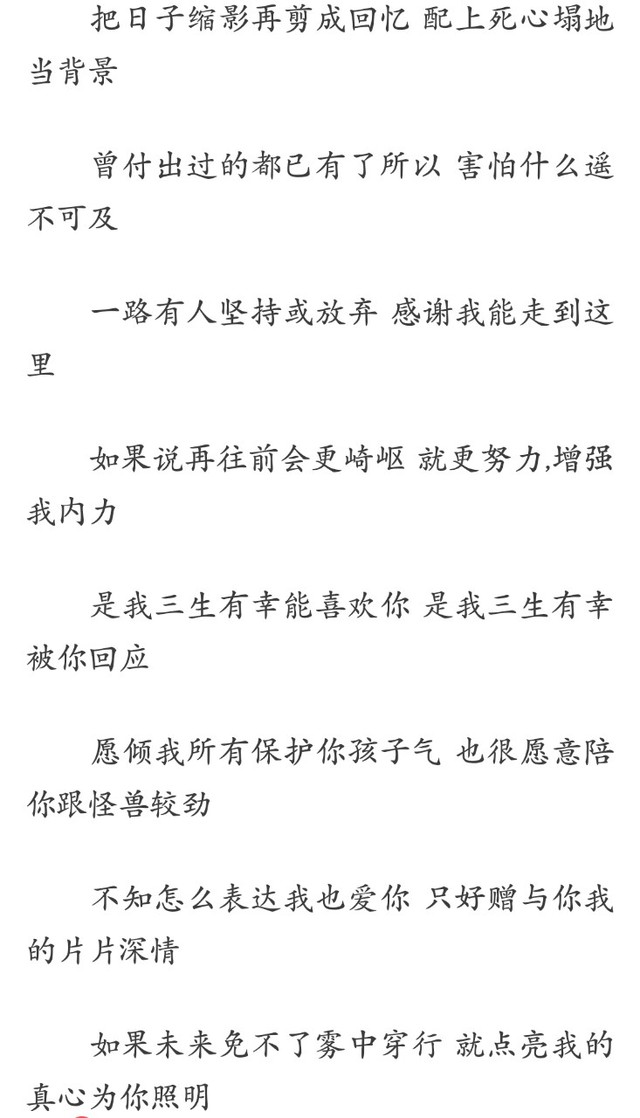 把日子缩影再剪成回忆 配上死心塌地当背景

曾付出过的都已有了所以 害怕什么遥不可及

一路有人坚持或放弃 感谢我能走到这里

如果说再往前会更崎岖 就更努力,增强我内力

是我三生有幸能喜欢你 是我三生有幸被你回应

愿倾我所有保护你孩子气 也很愿意陪你跟怪兽较劲

不知怎么表达我也爱你 只好赠与你我的片片深情

如果未来免不了雾中穿行 就点亮我的真心为你照明